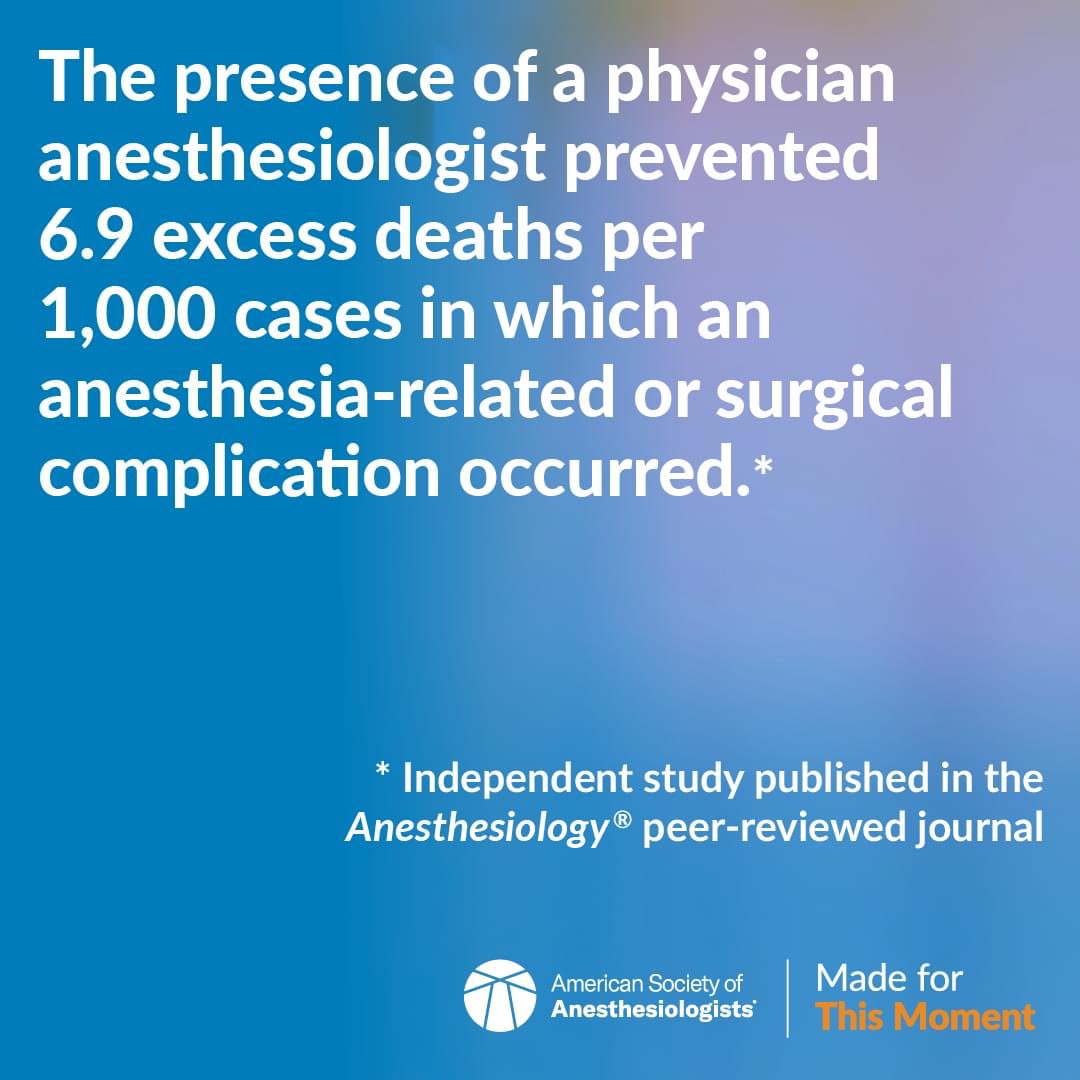 The presence of a physician anesthesiologist prevented 6.9 excess deaths per 1,000 cases in which an anesthesia-related or surgical complication occurred.*

* Independent study published in the Anesthesiology® peer-reviewed journal

American Society of
Anesthesiologists®

Made for
This Moment